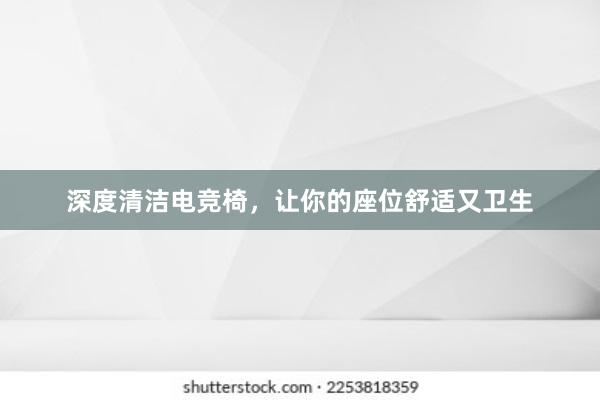 深度清洁电竞椅，让你的座位舒适又卫生

shutterstock.com · 2253818359